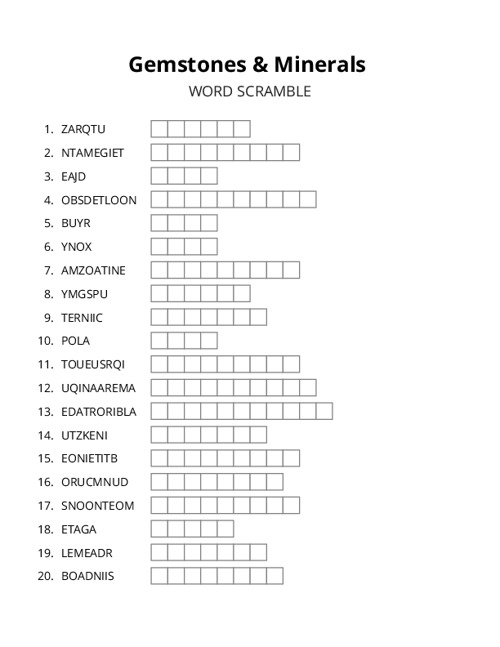 Gemstones & Minerals

WORD SCRAMBLE

1. ZARQTU
2. NTAMEGIET
3. EAJD
4. OBSDETLOON
5. BUYR
6. YNOX
7. AMZOATINE
8. YMGSPU
9. TERNIIC
10. POLA
11. TOUEUSRQI
12. UQINAAREMA
13. EDATRORIBLA
14. UTZKENI
15. EONIETITB
16. ORUCMNUD
17. SNOONTEOM
18. ETAGA
19. LEMEADR
20. BOADNIIS